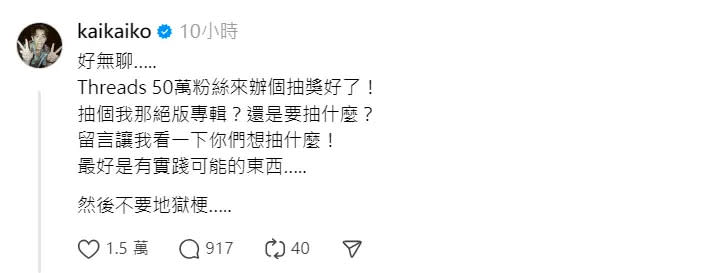 kaikaiko 10小時

好無聊.....
Threads 50萬粉絲來辦個抽獎好了！
抽個我那絕版專輯？還是要抽什麼？
留言讓我看一下你們想抽什麼！
最好是有實踐可能的東西.....

然後不要地獄梗.....

1.5 萬 917 40